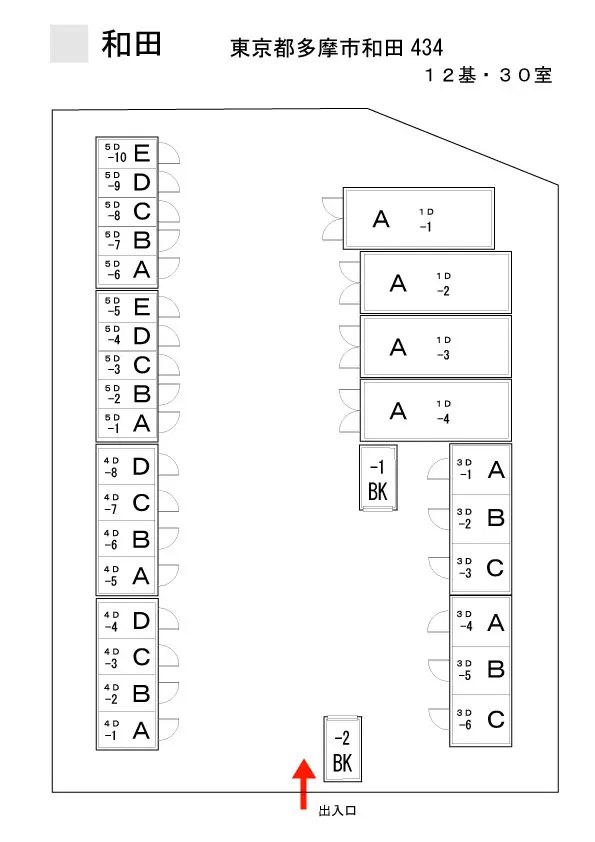 和田

東京都多摩市和田 434

１２基・３０室

5D -10 E
5D -9 D
5D -8 C
5D -7 B
5D -6 A
5D -5 E
5D -4 D
5D -3 C
5D -2 B
5D -1 A
4D -8 D
4D -7 C
4D -6 B
4D -5 A
4D -4 D
4D -3 C
4D -2 B
4D -1 A

A 1D -1
A 1D -2
A 1D -3
A 1D -4

-1 BK

3D -1 A
3D -2 B
3D -3 C
3D -4 A
3D -5 B
3D -6 C

-2 BK

出入口